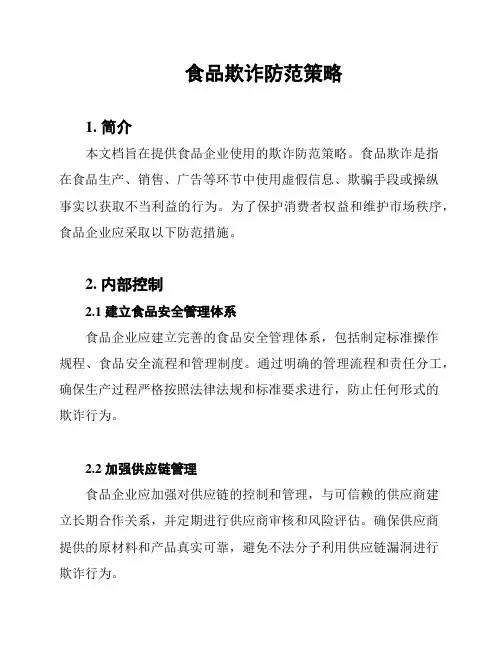 食品欺诈防范策略

1. 简介

本文档旨在提供食品企业使用的欺诈防范策略。食品欺诈是指在食品生产、销售、广告等环节中使用虚假信息、欺骗手段或操纵事实以获取不当利益的行为。为了保护消费者权益和维护市场秩序，食品企业应采取以下防范措施。

2. 内部控制

2.1 建立食品安全管理体系

食品企业应建立完善的食品安全管理体系，包括制定标准操作规程、食品安全流程和管理制度。通过明确的管理流程和责任分工，确保生产过程严格按照法律法规和标准要求进行，防止任何形式的欺诈行为。

2.2 加强供应链管理

食品企业应加强对供应链的控制和管理，与可信赖的供应商建立长期合作关系，并定期进行供应商审核和风险评估。确保供应商提供的原材料和产品真实可靠，避免不法分子利用供应链漏洞进行欺诈行为。